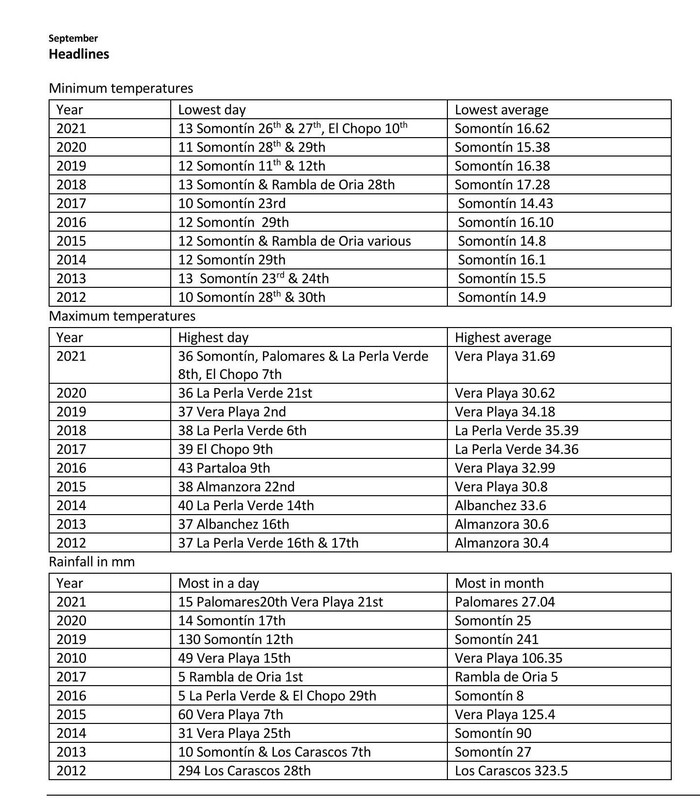 September
Headlines

Minimum temperatures

| Year | Lowest day | Lowest average |
|---|---|---|
| 2021 | 13 Somontín 26$^{th}$ & 27$^{th}$, El Chopo 10$^{th}$ | Somontín 16.62 |
| 2020 | 11 Somontín 28$^{th}$ & 29th | Somontín 15.38 |
| 2019 | 12 Somontín 11$^{th}$ & 12th | Somontín 16.38 |
| 2018 | 13 Somontín & Rambla de Oria 28th | Somontín 17.28 |
| 2017 | 10 Somontín 23rd | Somontín 14.43 |
| 2016 | 12 Somontín 29th | Somontín 16.10 |
| 2015 | 12 Somontín & Rambla de Oria various | Somontín 14.8 |
| 2014 | 12 Somontín 29th | Somontín 16.1 |
| 2013 | 13 Somontín 23$^{rd}$ & 24th | Somontín 15.5 |
| 2012 | 10 Somontín 28$^{th}$ & 30th | Somontín 14.9 |

Maximum temperatures

| Year | Highest day | Highest average |
|---|---|---|
| 2021 | 36 Somontín, Palomares & La Perla Verde 8th, El Chopo 7th | Vera Playa 31.69 |
| 2020 | 36 La Perla Verde 21st | Vera Playa 30.62 |
| 2019 | 37 Vera Playa 2nd | Vera Playa 34.18 |
| 2018 | 38 La Perla Verde 6th | La Perla Verde 35.39 |
| 2017 | 39 El Chopo 9th | La Perla Verde 34.36 |
| 2016 | 43 Partaloa 9th | Vera Playa 32.99 |
| 2015 | 38 Almanzora 22nd | Vera Playa 30.8 |
| 2014 | 40 La Perla Verde 14th | Albanchez 33.6 |
| 2013 | 37 Albanchez 16th | Almanzora 30.6 |
| 2012 | 37 La Perla Verde 16th & 17th | Almanzora 30.4 |

Rainfall in mm

| Year | Most in a day | Most in month |
|---|---|---|
| 2021 | 15 Palomares20th Vera Playa 21st | Palomares 27.04 |
| 2020 | 14 Somontín 17th | Somontín 25 |
| 2019 | 130 Somontín 12th | Somontín 241 |
| 2010 | 49 Vera Playa 15th | Vera Playa 106.35 |
| 2017 | 5 Rambla de Oria 1st | Rambla de Oria 5 |
| 2016 | 5 La Perla Verde & El Chopo 29th | Somontín 8 |
| 2015 | 60 Vera Playa 7th | Vera Playa 125.4 |
| 2014 | 31 Vera Playa 25th | Somontín 90 |
| 2013 | 10 Somontín & Los Carascos 7th | Somontín 27 |
| 2012 | 294 Los Carascos 28th | Los Carascos 323.5 |